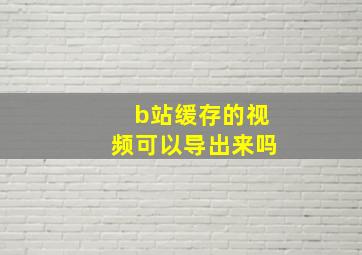 b站缓存的视频可以导出来吗